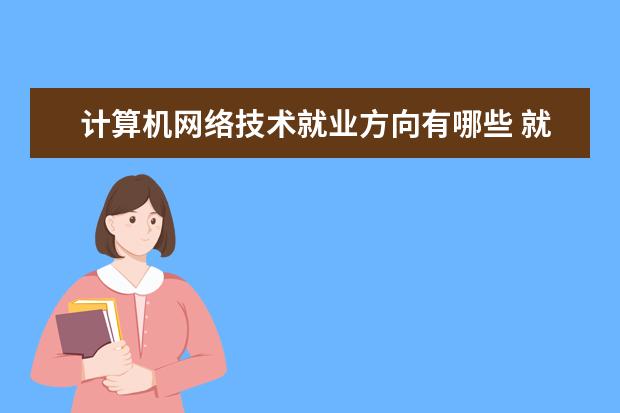 计算机网络技术就业方向有哪些 就